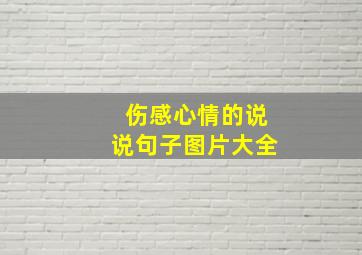 伤感心情的说说句子图片大全